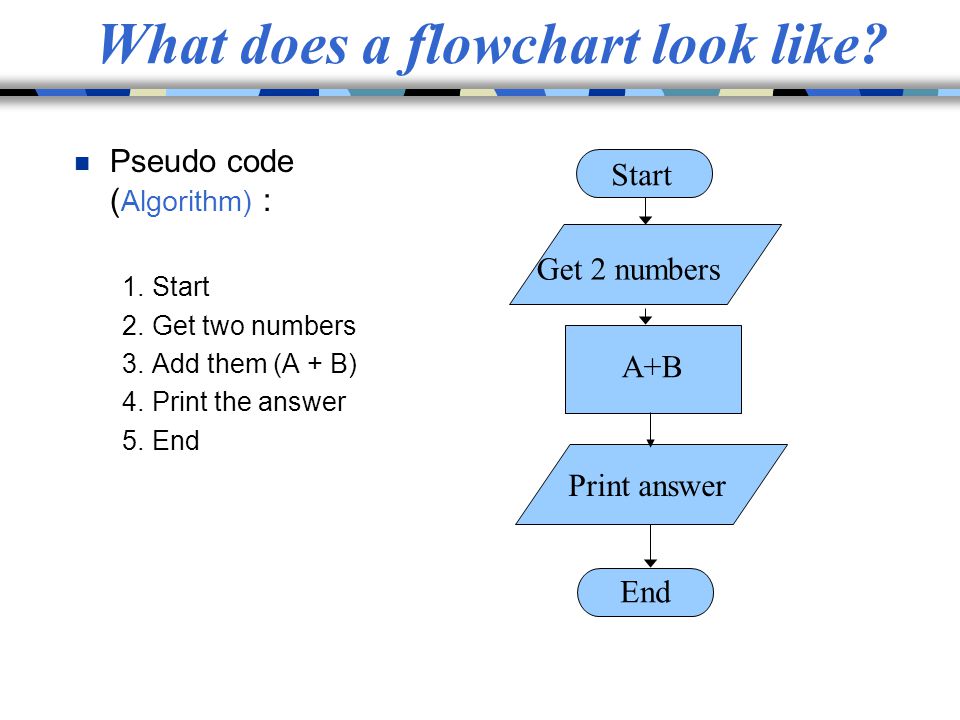 What does a flowchart look like?

Pseudo code (Algorithm) :

1. Start
2. Get two numbers
3. Add them (A + B)
4. Print the answer
5. End

Start

Get 2 numbers

A+B

Print answer

End